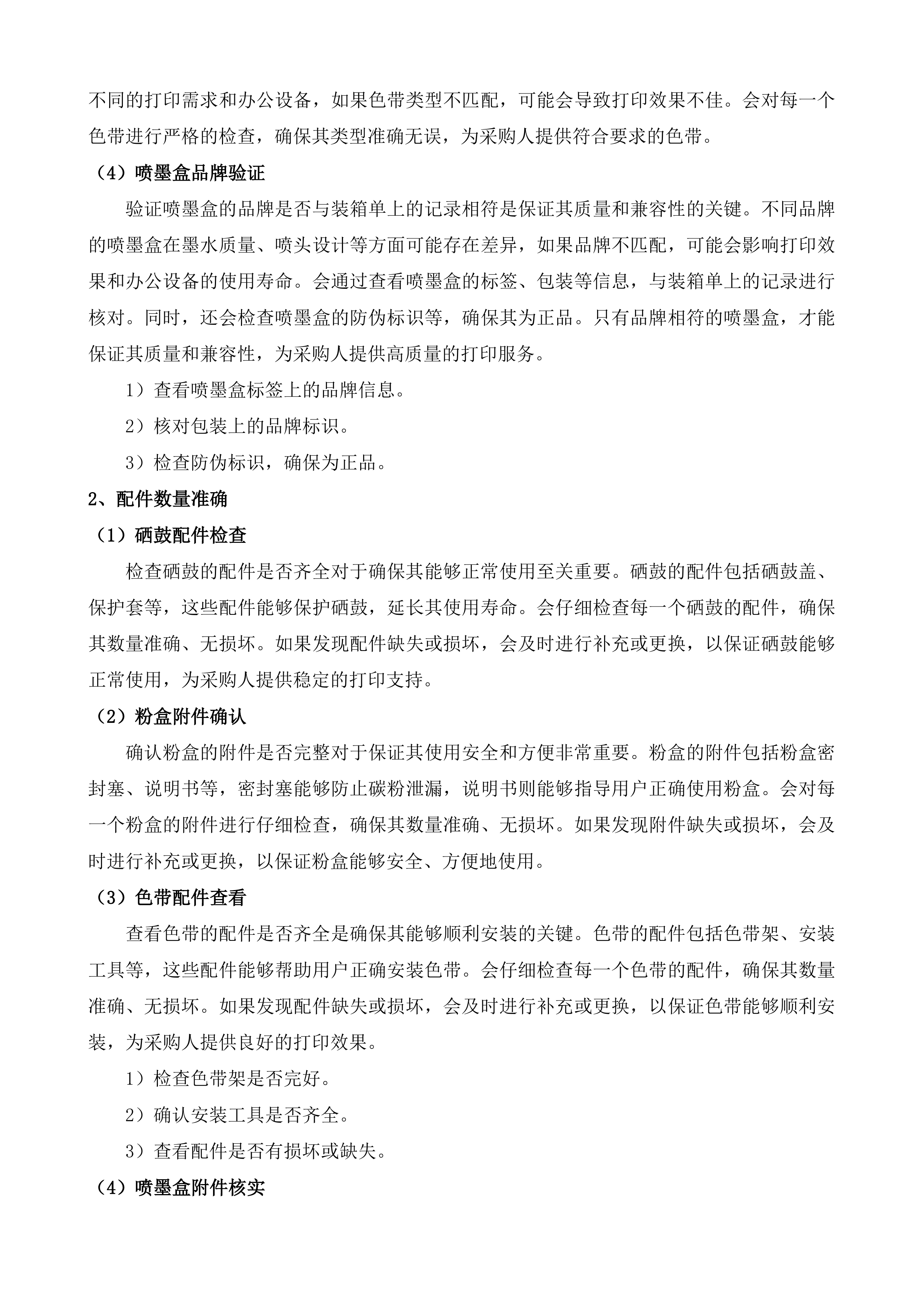 不同的打印需求和办公设备，如果色带类型不匹配，可能会导致打印效果不佳。会对每一个色带进行严格的检查，确保其类型准确无误，为采购人提供符合要求的色带。

（4）喷墨盒品牌验证

验证喷墨盒的品牌是否与装箱单上的记录相符是保证其质量和兼容性的关键。不同品牌的喷墨盒在墨水质量、喷头设计等方面可能存在差异，如果品牌不匹配，可能会影响打印效果和办公设备的使用寿命。会通过查看喷墨盒的标签、包装等信息，与装箱单上的记录进行核对。同时，还会检查喷墨盒的防伪标识等，确保其为正品。只有品牌相符的喷墨盒，才能保证其质量和兼容性，为采购人提供高质量的打印服务。

1）查看喷墨盒标签上的品牌信息。

2）核对包装上的品牌标识。

3）检查防伪标识，确保为正品。

2、配件数量准确

（1）硒鼓配件检查

检查硒鼓的配件是否齐全对于确保其能够正常使用至关重要。硒鼓的配件包括硒鼓盖、保护套等，这些配件能够保护硒鼓，延长其使用寿命。会仔细检查每一个硒鼓的配件，确保其数量准确、无损坏。如果发现配件缺失或损坏，会及时进行补充或更换，以保证硒鼓能够正常使用，为采购人提供稳定的打印支持。

（2）粉盒附件确认

确认粉盒的附件是否完整对于保证其使用安全和方便非常重要。粉盒的附件包括粉盒密封塞、说明书等，密封塞能够防止碳粉泄漏，说明书则能够指导用户正确使用粉盒。会对每一个粉盒的附件进行仔细检查，确保其数量准确、无损坏。如果发现附件缺失或损坏，会及时进行补充或更换，以保证粉盒能够安全、方便地使用。

（3）色带配件查看

查看色带的配件是否齐全是确保其能够顺利安装的关键。色带的配件包括色带架、安装工具等，这些配件能够帮助用户正确安装色带。会仔细检查每一个色带的配件，确保其数量准确、无损坏。如果发现配件缺失或损坏，会及时进行补充或更换，以保证色带能够顺利安装，为采购人提供良好的打印效果。

1）检查色带架是否完好。

2）确认安装工具是否齐全。

3）查看配件是否有损坏或缺失。

（4）喷墨盒附件核实